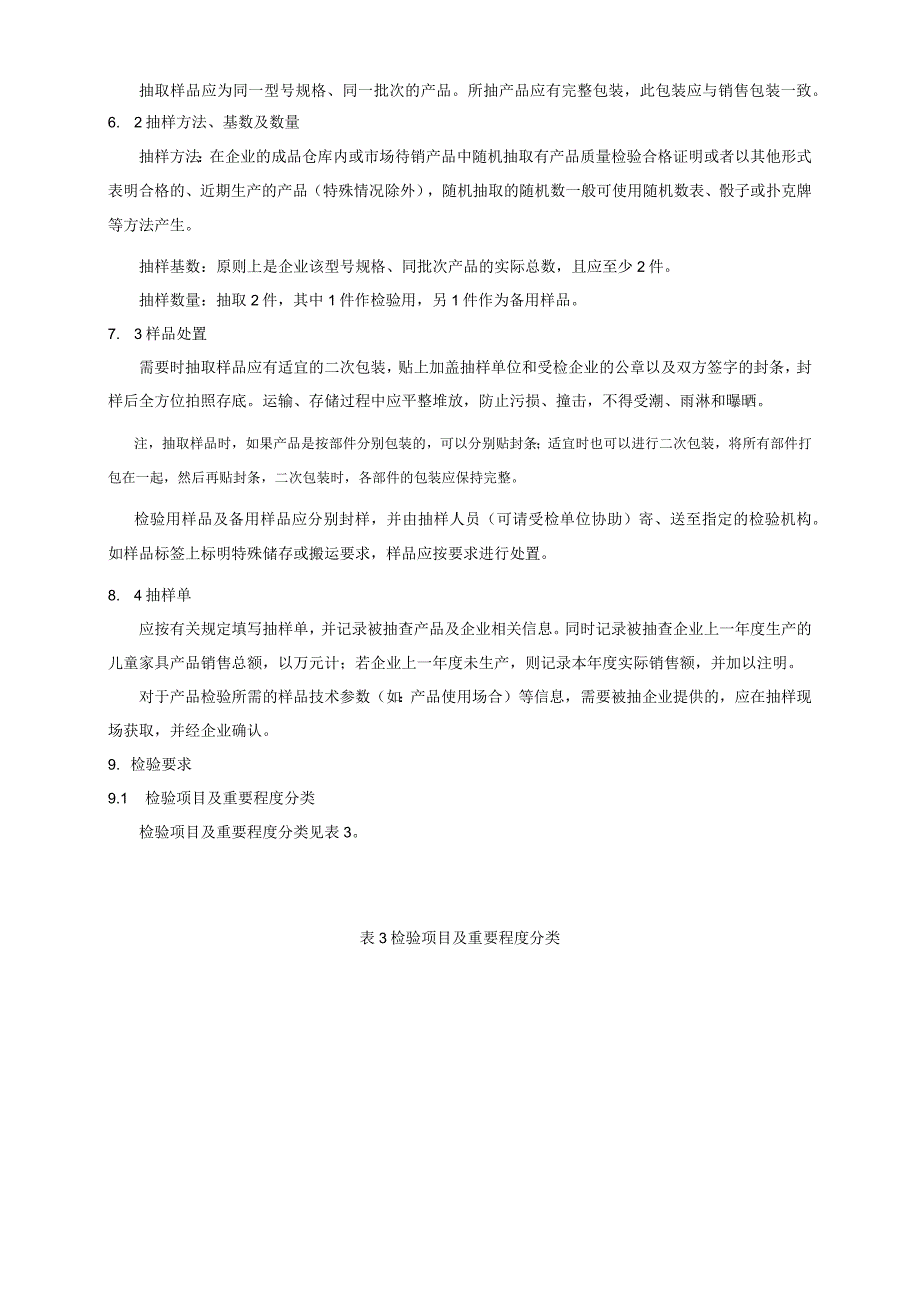 抽取样品应为同一型号规格、同一批次的产品。所抽产品应有完整包装，此包装应与销售包装一致。

6. 2抽样方法、基数及数量

抽样方法：在企业的成品仓库内或市场待销产品中随机抽取有产品质量检验合格证明或者以其他形式表明合格的、近期生产的产品（特殊情况除外），随机抽取的随机数一般可使用随机数表、骰子或扑克牌等方法产生。

抽样基数：原则上是企业该型号规格、同批次产品的实际总数，且应至少2件。

抽样数量：抽取2件，其中1件作检验用，另1件作为备用样品。

7. 3样品处置

需要时抽取样品应有适宜的二次包装，贴上加盖抽样单位和受检企业的公章以及双方签字的封条，封样后全方位拍照存底。运输、存储过程中应平整堆放，防止污损、撞击，不得受潮、雨淋和曝晒。

注，抽取样品时，如果产品是按部件分别包装的，可以分别贴封条；适宜时也可以进行二次包装，将所有部件打包在一起，然后再贴封条，二次包装时，各部件的包装应保持完整。

检验用样品及备用样品应分别封样，并由抽样人员（可请受检单位协助）寄、送至指定的检验机构。如样品标签上标明特殊储存或搬运要求，样品应按要求进行处置。

8. 4抽样单

应按有关规定填写抽样单，并记录被抽查产品及企业相关信息。同时记录被抽查企业上一年度生产的儿童家具产品销售总额，以万元计；若企业上一年度未生产，则记录本年度实际销售额，并加以注明。

对于产品检验所需的样品技术参数（如：产品使用场合）等信息，需要被抽企业提供的，应在抽样现场获取，并经企业确认。

9. 检验要求

9.1 检验项目及重要程度分类

检验项目及重要程度分类见表3。

表3检验项目及重要程度分类